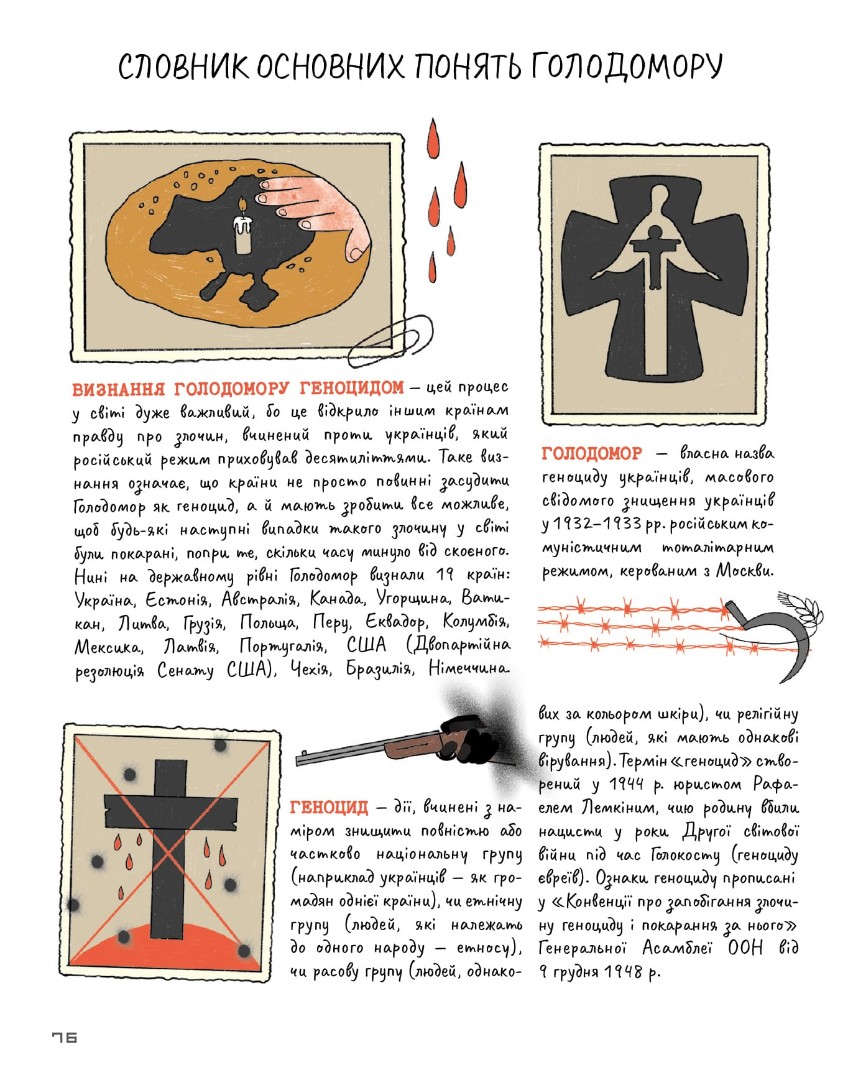 СЛОВНИК ОСНОВНИХ ПОНЯТЬ ГОЛОДОМОРУ

ВИЗНАННЯ ГОЛОДОМОРУ ГЕНОЦИДОМ — цей процес у світі дуже важливий, бо це відкрило іншим країнам правду про злочин, вчинений проти українців, який російський режим приховував десятиліттями. Таке визнання означає, що країни не просто повинні засудити Голодомор як геноцид, а й мають зробити все можливе, щоб будь-які наступні випадки такого злочину у світі були покарані, попри те, скільки часу минуло від скоєного. Нині на державному рівні Голодомор визнали 19 країн: Україна, Естонія, Австралія, Канада, Угорщина, Ватикан, Литва, Грузія, Польща, Перу, Еквадор, Колумбія, Мексика, Латвія, Португалія, США (Двопартійна резолюція Сенату США), Чехія, Бразилія, Німеччина.

ГОЛОДОМОР — власна назва геноциду українців, масового свідомого знищення українців у 1932–1933 рр. російським комуністичним тоталітарним режимом, керованим з Москви.

ГЕНОЦИД — дії, вчинені з наміром знищити повністю або частково національну групу (наприклад українців — як громадян однієї країни), чи етнічну групу (людей, які належать до одного народу — етносу), чи расову групу (людей, однакових за кольором шкіри), чи релігійну групу (людей, які мають однакові вірування). Термін «геноцид» створений у 1944 р. юристом Рафаелем Лемкіним, чию родину вбили нацисти у роки Другої світової війни під час Голокосту (геноциду євреїв). Ознаки геноциду прописані у «Конвенції про запобігання злочину геноциду і покарання за нього» Генеральної Асамблеї ООН від 9 грудня 1948 р.

76